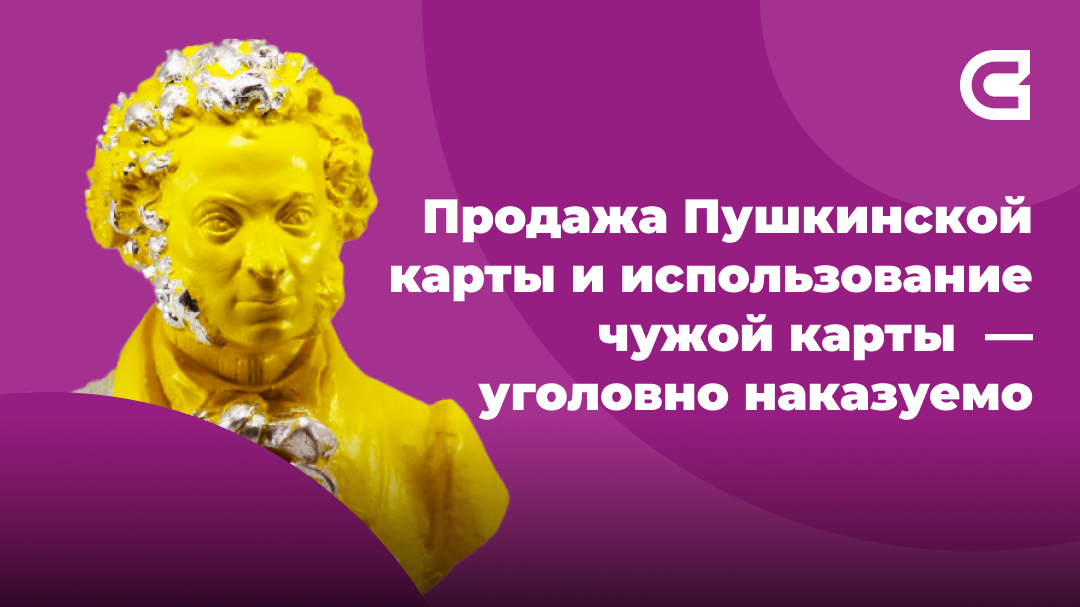 Продажа Пушкинской карты и использование чужой карты — уголовно наказуемо